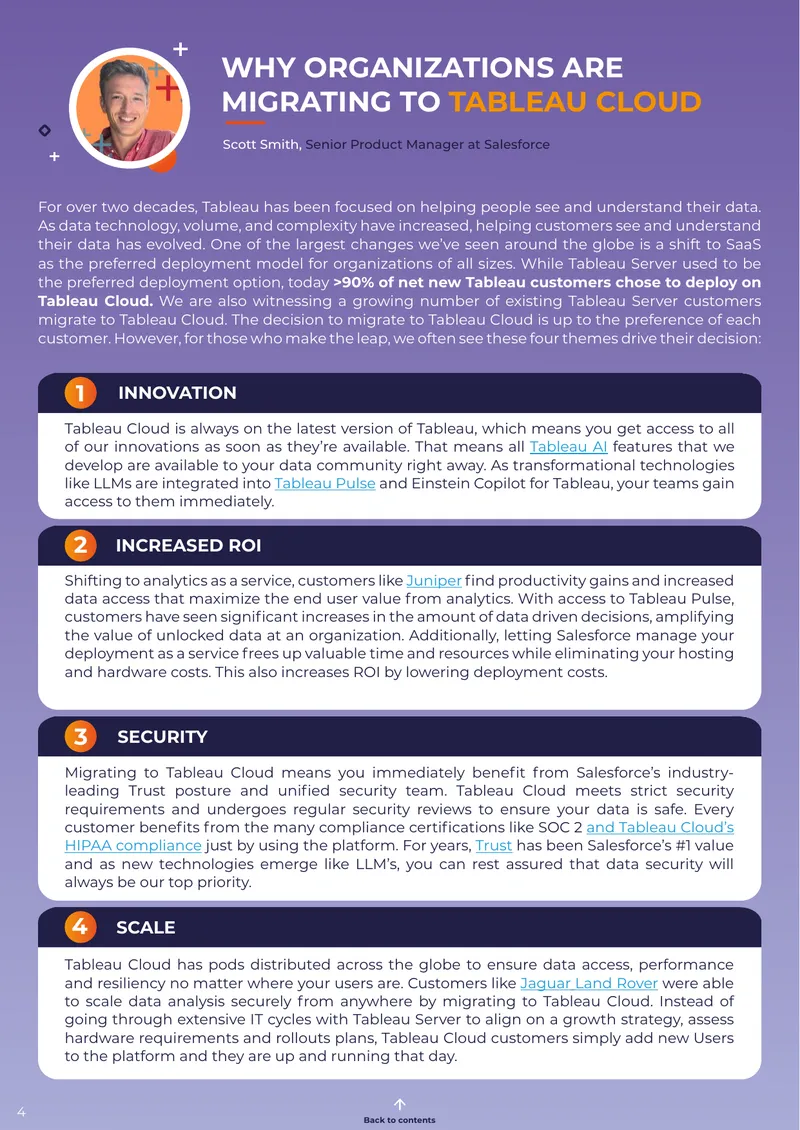 WHY ORGANIZATIONS ARE MIGRATING TO TABLEAU CLOUD

Scott Smith, Senior Product Manager at Salesforce

For over two decades, Tableau has been focused on helping people see and understand their data. As data technology, volume, and complexity have increased, helping customers see and understand their data has evolved. One of the largest changes we've seen around the globe is a shift to SaaS as the preferred deployment model for organizations of all sizes. While Tableau Server used to be the preferred deployment option, today >90% of net new Tableau customers chose to deploy on Tableau Cloud. We are also witnessing a growing number of existing Tableau Server customers migrate to Tableau Cloud. The decision to migrate to Tableau Cloud is up to the preference of each customer. However, for those who make the leap, we often see these four themes drive their decision:

1 INNOVATION

Tableau Cloud is always on the latest version of Tableau, which means you get access to all of our innovations as soon as they're available. That means all Tableau AI features that we develop are available to your data community right away. As transformational technologies like LLMs are integrated into Tableau Pulse and Einstein Copilot for Tableau, your teams gain access to them immediately.

2 INCREASED ROI

Shifting to analytics as a service, customers like Juniper find productivity gains and increased data access that maximize the end user value from analytics. With access to Tableau Pulse, customers have seen significant increases in the amount of data driven decisions, amplifying the value of unlocked data at an organization. Additionally, letting Salesforce manage your deployment as a service frees up valuable time and resources while eliminating your hosting and hardware costs. This also increases ROI by lowering deployment costs.

3 SECURITY

Migrating to Tableau Cloud means you immediately benefit from Salesforce's industry-leading Trust posture and unified security team. Tableau Cloud meets strict security requirements and undergoes regular security reviews to ensure your data is safe. Every customer benefits from the many compliance certifications like SOC 2 and Tableau Cloud's HIPAA compliance just by using the platform. For years, Trust has been Salesforce's #1 value and as new technologies emerge like LLM's, you can rest assured that data security will always be our top priority.

4 SCALE

Tableau Cloud has pods distributed across the globe to ensure data access, performance and resiliency no matter where your users are. Customers like Jaguar Land Rover were able to scale data analysis securely from anywhere by migrating to Tableau Cloud. Instead of going through extensive IT cycles with Tableau Server to align on a growth strategy, assess hardware requirements and rollouts plans, Tableau Cloud customers simply add new Users to the platform and they are up and running that day.

4

Back to contents